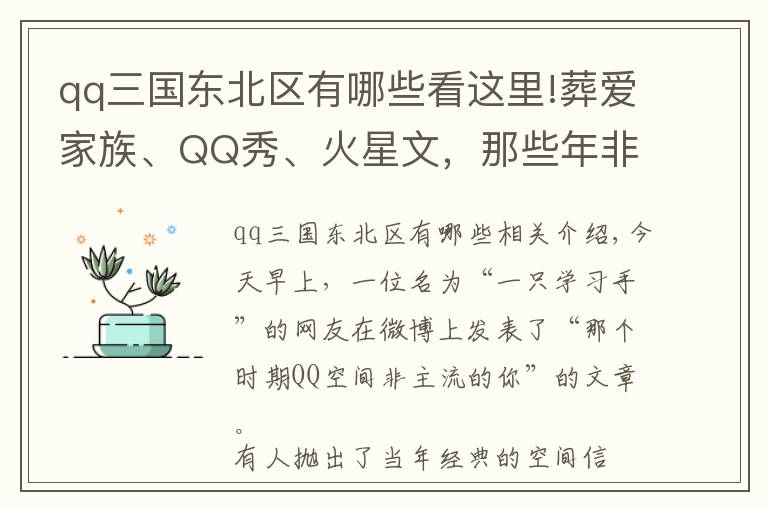 qq三国东北区有哪些看这里!葬爱家族、QQ秀、火星文，那些年非

qq三国东北区有哪些相关介绍，今天早上，一位名为“一只学习手”的网友在微博上发表了“那个时期QQ空间非主流的你”的文章。

有人抛出了当年经典的空间信